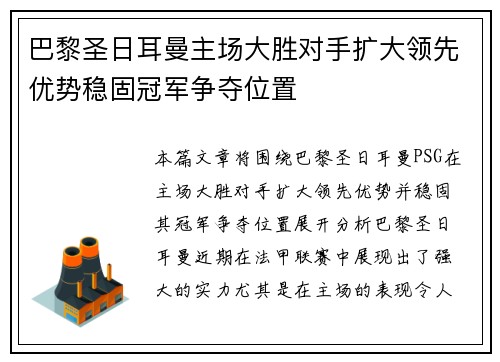 巴黎圣日耳曼主场大胜对手扩大领先优势稳固冠军争夺位置

本篇文章将围绕巴黎圣日耳曼PSG在主场大胜对手扩大领先优势并稳固其冠军争夺位置展开分析巴黎圣日耳曼近期在法甲联赛中展现出了强大的实力尤其是在主场的表现令人